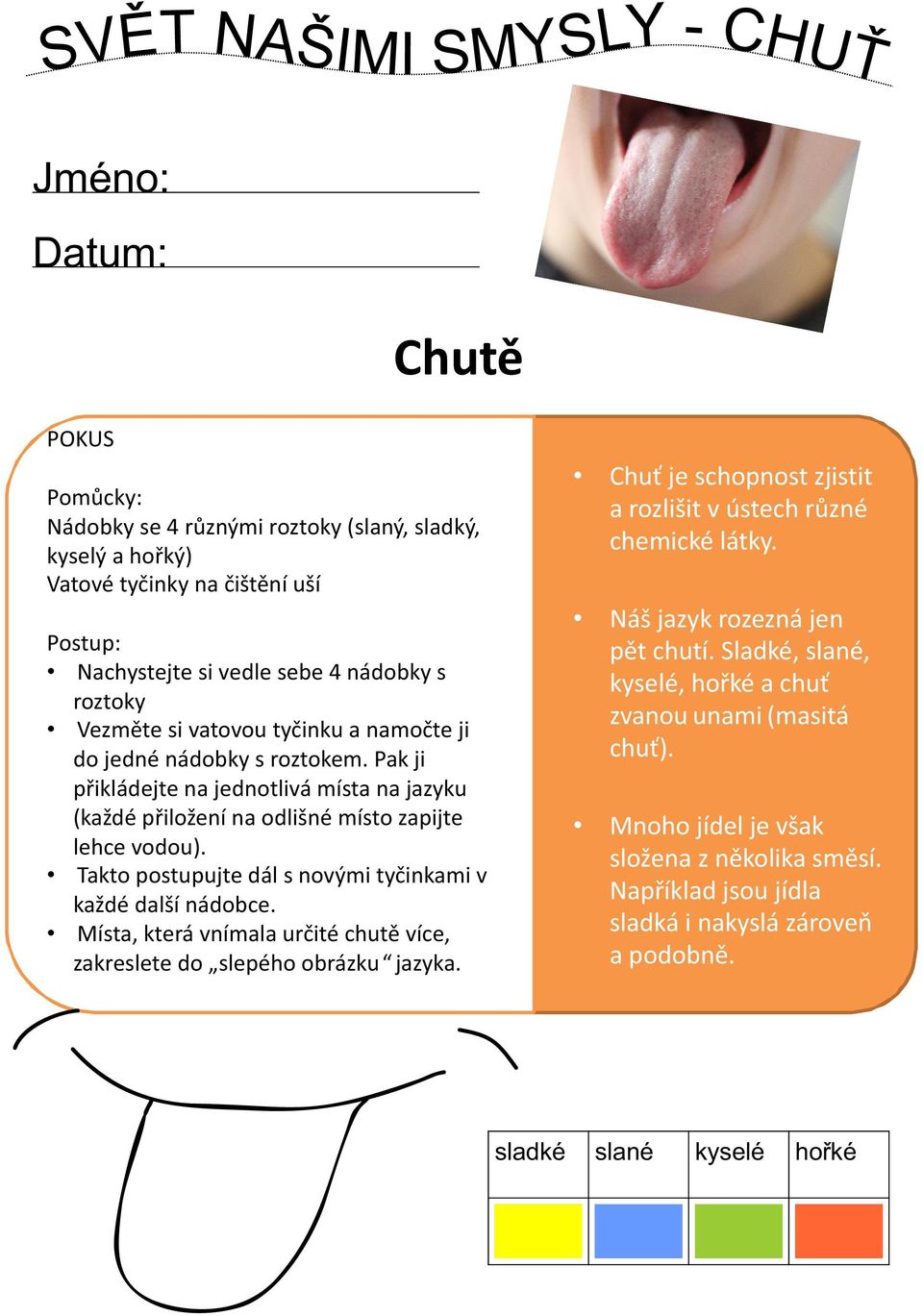 SVĚT NAŠIMI SMYSLY - CHUŤ

Jméno:

Datum:

Chutě

POKUS

Pomůcky:
Nádobky se 4 různými roztoky (slaný, sladký, kyselý a hořký)
Vatové tyčinky na čištění uší

Postup:
• Nachystejte si vedle sebe 4 nádobky s roztoky
• Vezměte si vatovou tyčinku a namočte ji do jedné nádobky s roztokem. Pak ji přikládejte na jednotlivá místa na jazyku (každé přiložení na odlišné místo zapijte lehce vodou).
• Takto postupujte dál s novými tyčinkami v každé další nádobce.
• Místa, která vnímala určité chutě více, zakreslete do „slepého obrázku“ jazyka.

• Chuť je schopnost zjistit a rozlišit v ústech různé chemické látky.

• Náš jazyk rozezná jen pět chutí. Sladké, slané, kyselé, hořké a chuť zvanou unami (masitá chuť).

• Mnoho jídel je však složena z několika směsí. Například jsou jídla sladká i nakyslá zároveň a podobně.

| sladké | slané | kyselé | hořké |
|---|---|---|---|
| | | | |